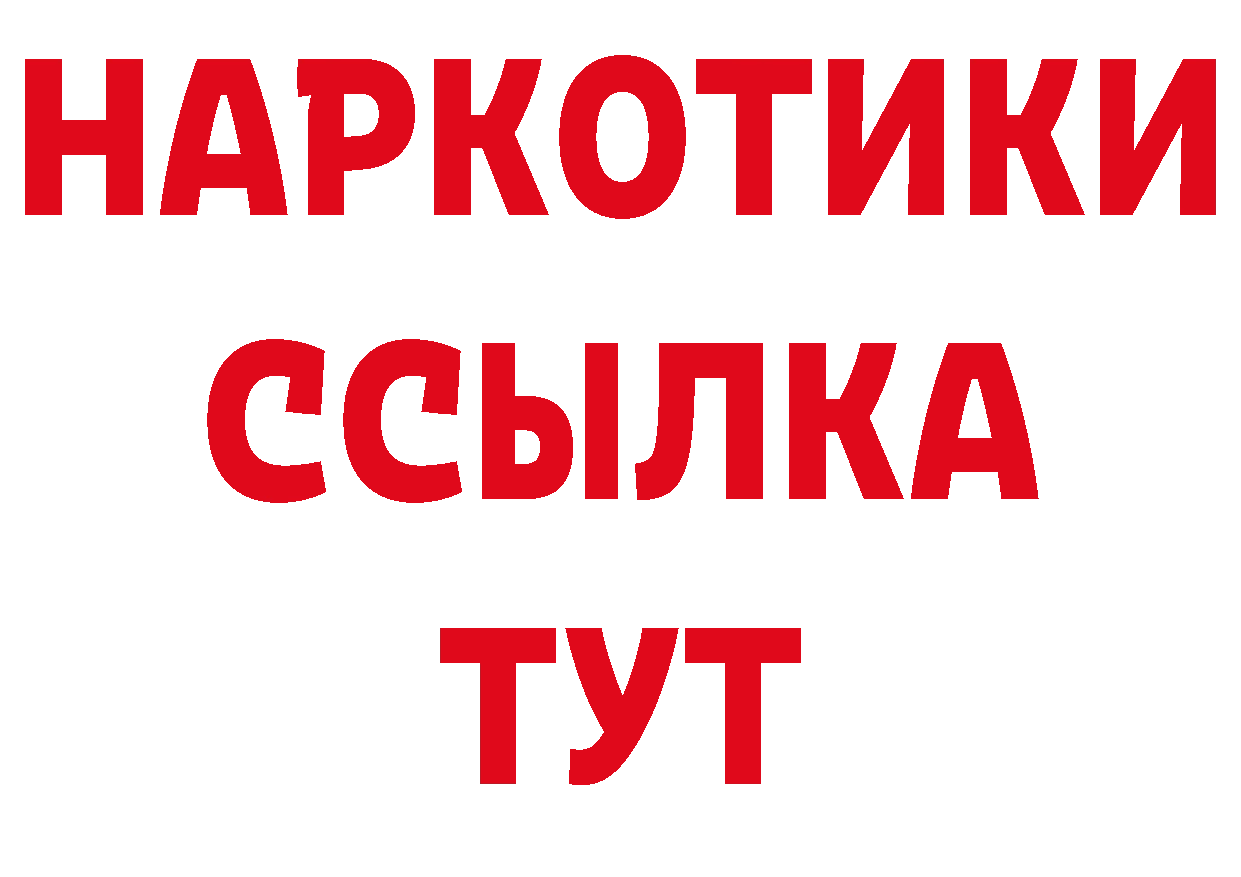 НАРКОТИКИ
ССЫЛКА
ТУТ